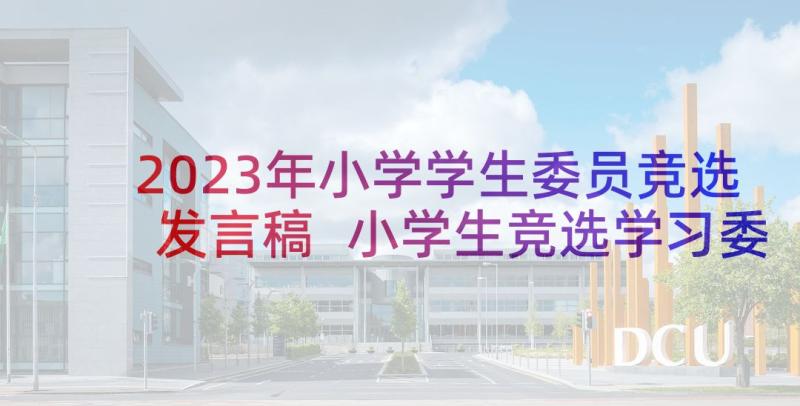 2023年小学学生委员竞选发言稿 小学生竞选学习委

DCU